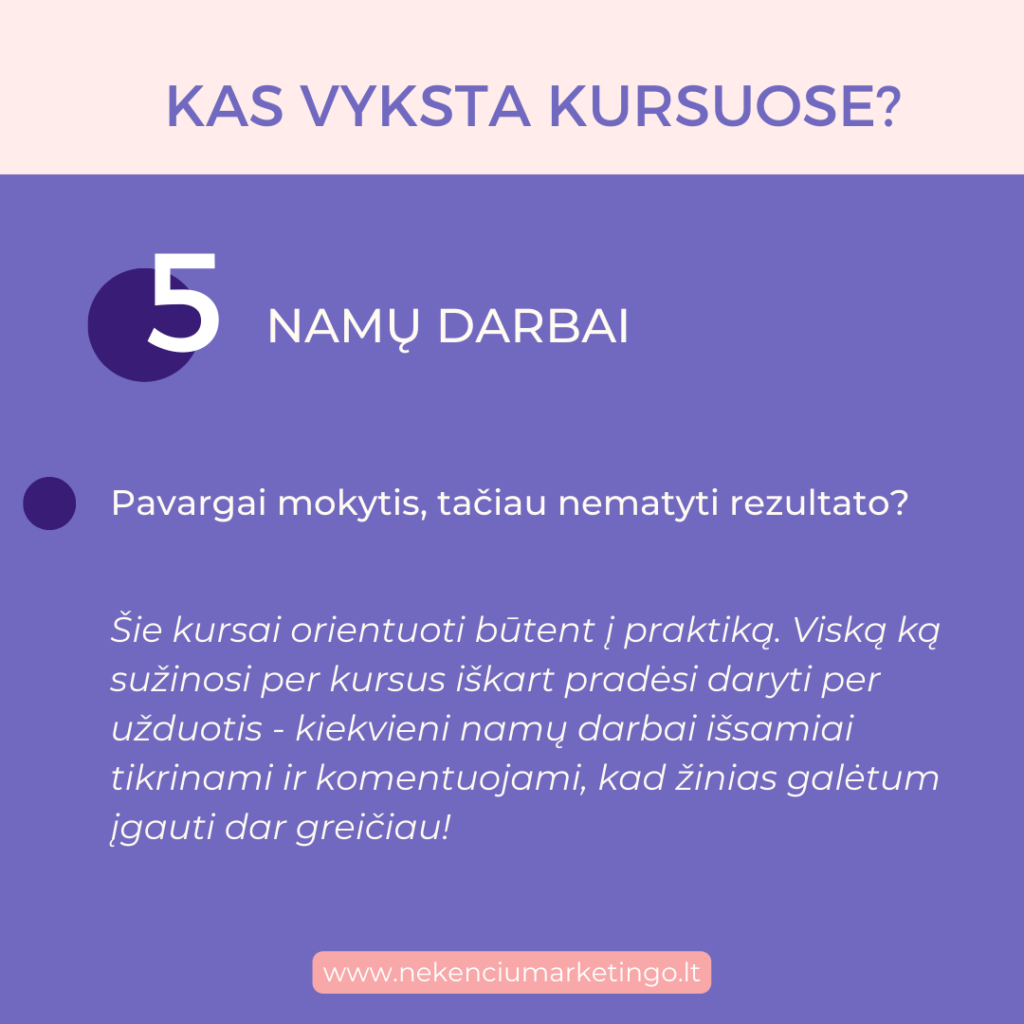 KAS VYKSTA KURSUOSE?

5 NAMŲ DARBAI

Pavargai mokytis, tačiau nematyti rezultato?

Šie kursai orientuoti būtent į praktiką. Viską ką sužinosi per kursus iškart pradėsi daryti per užduotis - kiekvieni namų darbai išsamiai tikrinami ir komentuojami, kad žinias galėtum įgauti dar greičiau!

www.nekenciumarketingo.lt